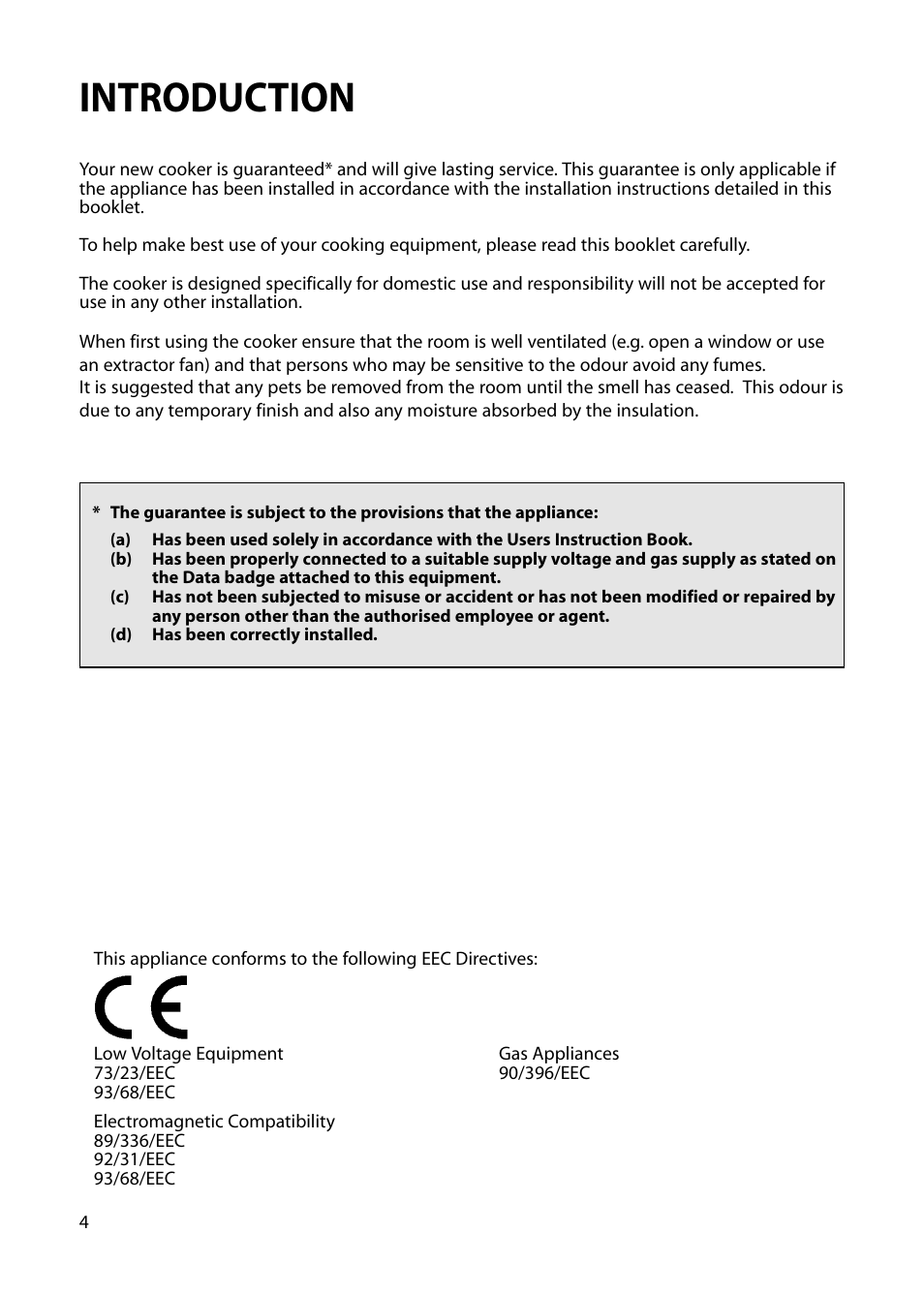 INTRODUCTION

Your new cooker is guaranteed* and will give lasting service. This guarantee is only applicable if the appliance has been installed in accordance with the installation instructions detailed in this booklet.

To help make best use of your cooking equipment, please read this booklet carefully.

The cooker is designed specifically for domestic use and responsibility will not be accepted for use in any other installation.

When first using the cooker ensure that the room is well ventilated (e.g. open a window or use an extractor fan) and that persons who may be sensitive to the odour avoid any fumes.
It is suggested that any pets be removed from the room until the smell has ceased. This odour is due to any temporary finish and also any moisture absorbed by the insulation.

* The guarantee is subject to the provisions that the appliance:
(a) Has been used solely in accordance with the Users Instruction Book.
(b) Has been properly connected to a suitable supply voltage and gas supply as stated on the Data badge attached to this equipment.
(c) Has not been subjected to misuse or accident or has not been modified or repaired by any person other than the authorised employee or agent.
(d) Has been correctly installed.

This appliance conforms to the following EEC Directives:

CE

Low Voltage Equipment
73/23/EEC
93/68/EEC

Electromagnetic Compatibility
89/336/EEC
92/31/EEC
93/68/EEC

Gas Appliances
90/396/EEC

4